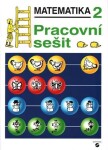 MATEMATIKA 2

Pracovní sešit